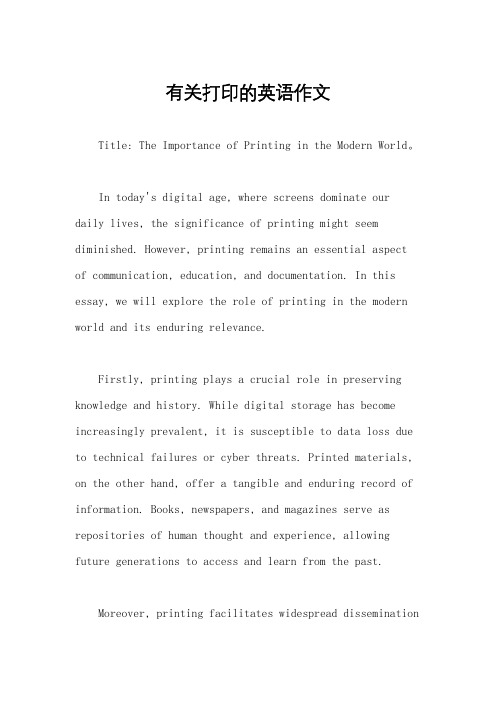 有关打印的英语作文

Title: The Importance of Printing in the Modern World。

In today's digital age, where screens dominate our daily lives, the significance of printing might seem diminished. However, printing remains an essential aspect of communication, education, and documentation. In this essay, we will explore the role of printing in the modern world and its enduring relevance.

Firstly, printing plays a crucial role in preserving knowledge and history. While digital storage has become increasingly prevalent, it is susceptible to data loss due to technical failures or cyber threats. Printed materials, on the other hand, offer a tangible and enduring record of information. Books, newspapers, and magazines serve as repositories of human thought and experience, allowing future generations to access and learn from the past.

Moreover, printing facilitates widespread dissemination